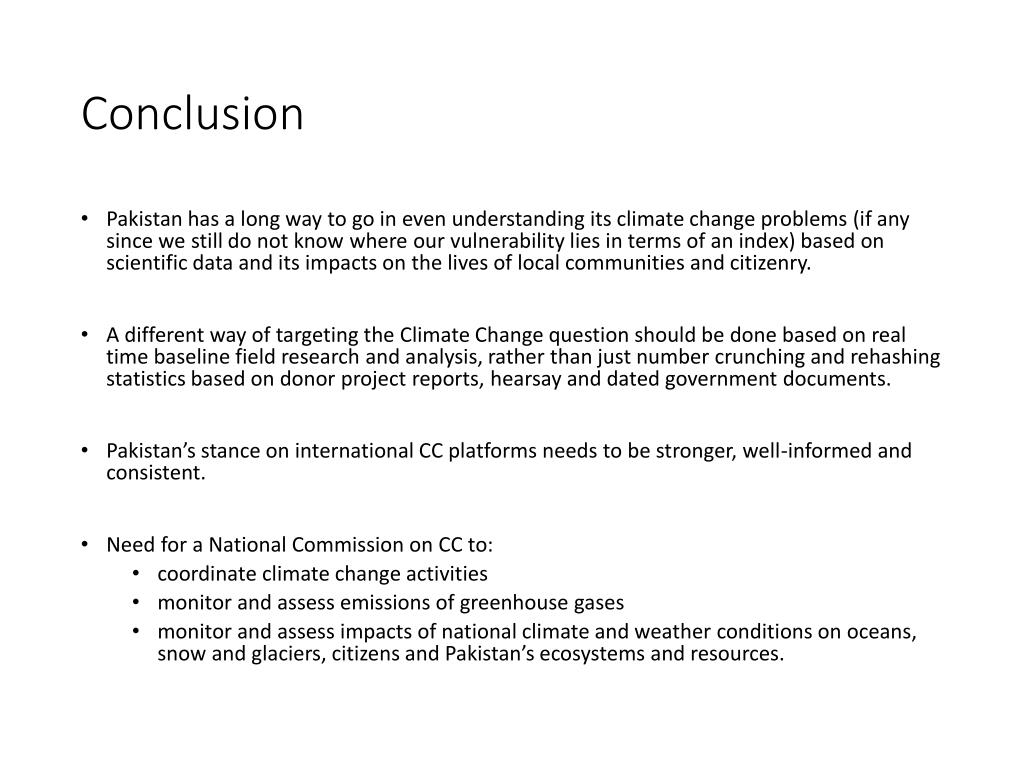 Conclusion

• Pakistan has a long way to go in even understanding its climate change problems (if any since we still do not know where our vulnerability lies in terms of an index) based on scientific data and its impacts on the lives of local communities and citizenry.

• A different way of targeting the Climate Change question should be done based on real time baseline field research and analysis, rather than just number crunching and rehashing statistics based on donor project reports, hearsay and dated government documents.

• Pakistan’s stance on international CC platforms needs to be stronger, well-informed and consistent.

• Need for a National Commission on CC to:
  • coordinate climate change activities
  • monitor and assess emissions of greenhouse gases
  • monitor and assess impacts of national climate and weather conditions on oceans, snow and glaciers, citizens and Pakistan’s ecosystems and resources.